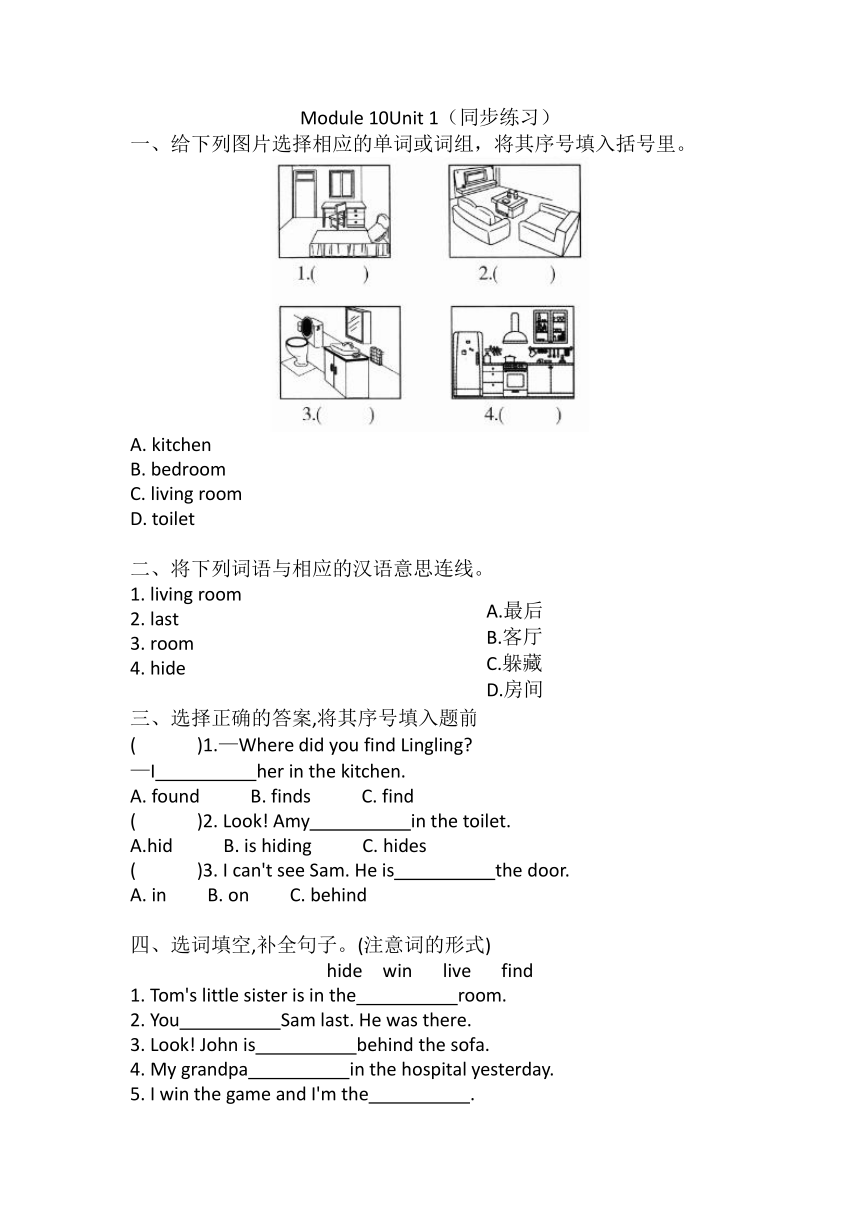 Module 10Unit 1（同步练习）

一、给下列图片选择相应的单词或词组，将其序号填入括号里。

1.(　　)　2.(　　)

3.(　　)　4.(　　)

A. kitchen
B. bedroom
C. living room
D. toilet

二、将下列词语与相应的汉语意思连线。

1. living room
2. last
3. room
4. hide

A.最后
B.客厅
C.躲藏
D.房间

三、选择正确的答案,将其序号填入题前

(　　)1.—Where did you find Lingling?
—I__________her in the kitchen.
A. found　B. finds　C. find
(　　)2. Look! Amy__________in the toilet.
A.hid　B. is hiding　C. hides
(　　)3. I can't see Sam. He is__________the door.
A. in　B. on　C. behind

四、选词填空,补全句子。(注意词的形式)

hide　win　live　find

1. Tom's little sister is in the__________room.
2. You__________Sam last. He was there.
3. Look! John is__________behind the sofa.
4. My grandpa__________in the hospital yesterday.
5. I win the game and I'm the__________.